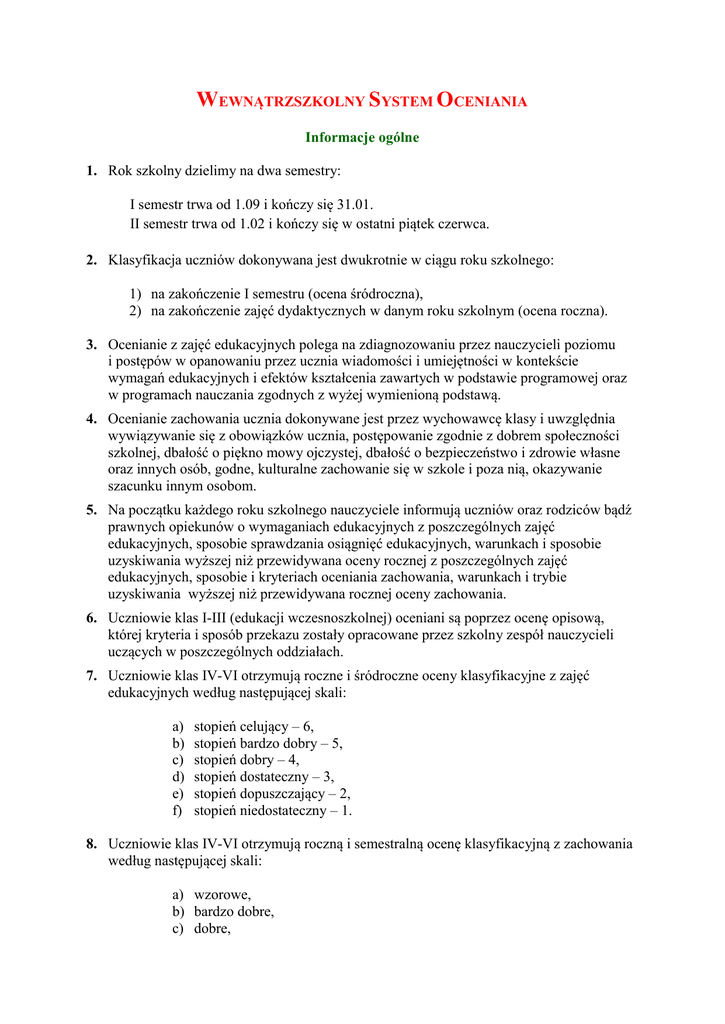 WEWNĄTRZSZKOLNY SYSTEM OCENIANIA

Informacje ogólne

1. Rok szkolny dzielimy na dwa semestry:

I semestr trwa od 1.09 i kończy się 31.01.
II semestr trwa od 1.02 i kończy się w ostatni piątek czerwca.

2. Klasyfikacja uczniów dokonywana jest dwukrotnie w ciągu roku szkolnego:

1) na zakończenie I semestru (ocena śródroczna),
2) na zakończenie zajęć dydaktycznych w danym roku szkolnym (ocena roczna).

3. Ocenianie z zajęć edukacyjnych polega na zdiagnozowaniu przez nauczycieli poziomu i postępów w opanowaniu przez ucznia wiadomości i umiejętności w kontekście wymagań edukacyjnych i efektów kształcenia zawartych w podstawie programowej oraz w programach nauczania zgodnych z wyżej wymienioną podstawą.

4. Ocenianie zachowania ucznia dokonywane jest przez wychowawcę klasy i uwzględnia wywiązywanie się z obowiązków ucznia, postępowanie zgodnie z dobrem społeczności szkolnej, dbałość o piękno mowy ojczystej, dbałość o bezpieczeństwo i zdrowie własne oraz innych osób, godne, kulturalne zachowanie się w szkole i poza nią, okazywanie szacunku innym osobom.

5. Na początku każdego roku szkolnego nauczyciele informują uczniów oraz rodziców bądź prawnych opiekunów o wymaganiach edukacyjnych z poszczególnych zajęć edukacyjnych, sposobie sprawdzania osiągnięć edukacyjnych, warunkach i sposobie uzyskiwania wyższej niż przewidywana oceny rocznej z poszczególnych zajęć edukacyjnych, sposobie i kryteriach oceniania zachowania, warunkach i trybie uzyskiwania wyższej niż przewidywana rocznej oceny zachowania.

6. Uczniowie klas I-III (edukacji wczesnoszkolnej) oceniani są poprzez ocenę opisową, której kryteria i sposób przekazu zostały opracowane przez szkolny zespół nauczycieli uczących w poszczególnych oddziałach.

7. Uczniowie klas IV-VI otrzymują roczne i śródroczne oceny klasyfikacyjne z zajęć edukacyjnych według następującej skali:

a) stopień celujący – 6,
b) stopień bardzo dobry – 5,
c) stopień dobry – 4,
d) stopień dostateczny – 3,
e) stopień dopuszczający – 2,
f) stopień niedostateczny – 1.

8. Uczniowie klas IV-VI otrzymują roczną i semestralną ocenę klasyfikacyjną z zachowania według następującej skali:

a) wzorowe,
b) bardzo dobre,
c) dobre,